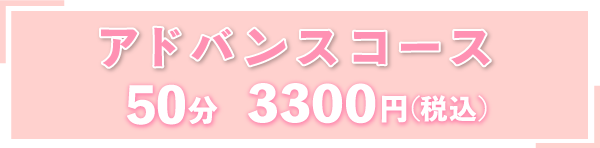 アドバンスコース
50分 3300円(税込)